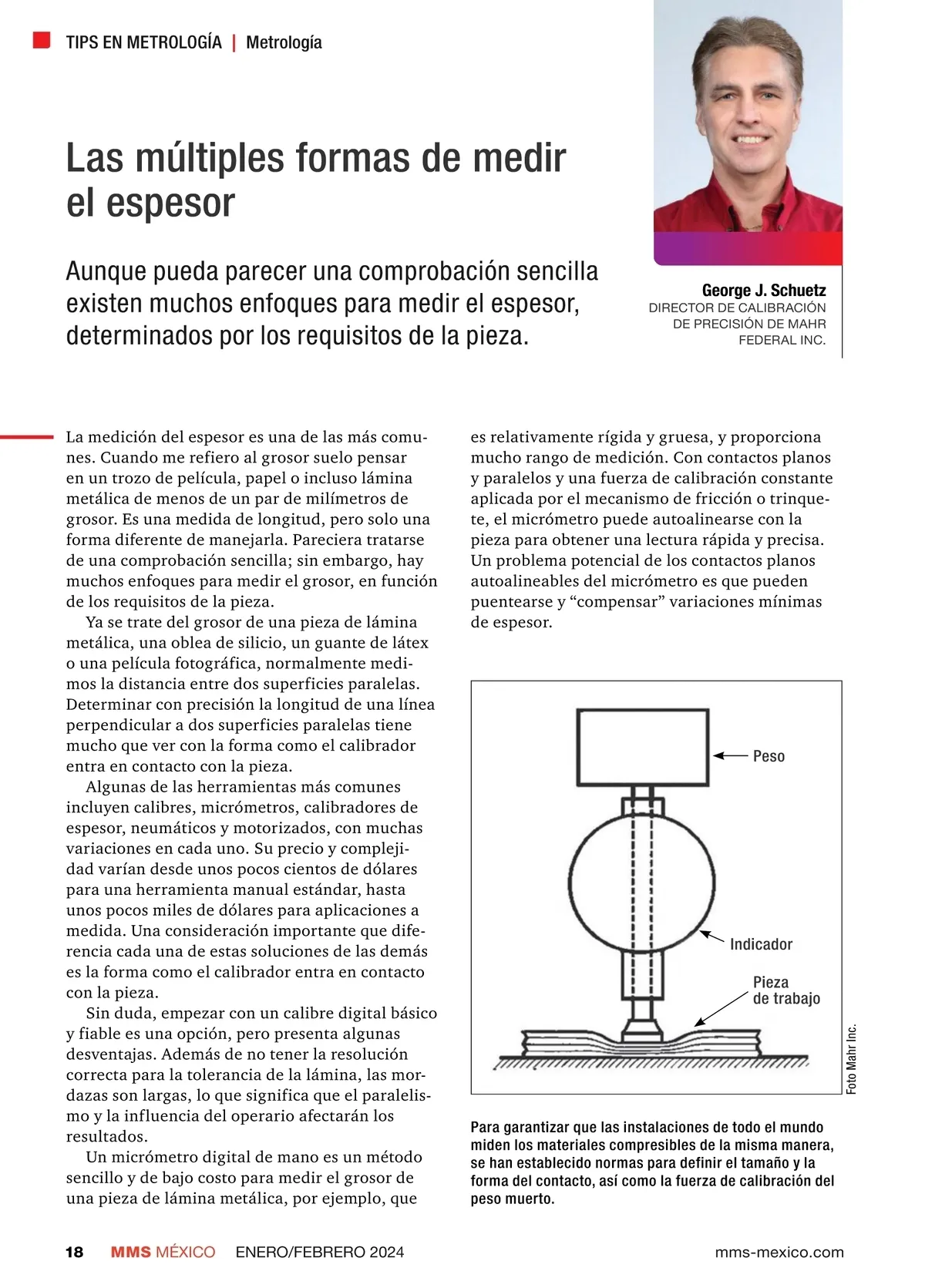 TIPS EN METROLOGÍA | Metrología

Las múltiples formas de medir el espesor

Aunque pueda parecer una comprobación sencilla existen muchos enfoques para medir el espesor, determinados por los requisitos de la pieza.

George J. Schuetz
DIRECTOR DE CALIBRACIÓN DE PRECISIÓN DE MAHR FEDERAL INC.

La medición del espesor es una de las más comunes. Cuando me refiero al grosor suelo pensar en un trozo de película, papel o incluso lámina metálica de menos de un par de milímetros de grosor. Es una medida de longitud, pero solo una forma diferente de manejarla. Pareciera tratarse de una comprobación sencilla; sin embargo, hay muchos enfoques para medir el grosor, en función de los requisitos de la pieza.

Ya se trate del grosor de una pieza de lámina metálica, una oblea de silicio, un guante de látex o una película fotográfica, normalmente medimos la distancia entre dos superficies paralelas. Determinar con precisión la longitud de una línea perpendicular a dos superficies paralelas tiene mucho que ver con la forma como el calibrador entra en contacto con la pieza.

Algunas de las herramientas más comunes incluyen calibres, micrómetros, calibradores de espesor, neumáticos y motorizados, con muchas variaciones en cada uno. Su precio y complejidad varían desde unos pocos cientos de dólares para una herramienta manual estándar, hasta unos pocos miles de dólares para aplicaciones a medida. Una consideración importante que diferencia cada una de estas soluciones de las demás es la forma como el calibrador entra en contacto con la pieza.

Sin duda, empezar con un calibre digital básico y fiable es una opción, pero presenta algunas desventajas. Además de no tener la resolución correcta para la tolerancia de la lámina, las mordazas son largas, lo que significa que el paralelismo y la influencia del operario afectarán los resultados.

Un micrómetro digital de mano es un método sencillo y de bajo costo para medir el grosor de una pieza de lámina metálica, por ejemplo, que es relativamente rígida y gruesa, y proporciona mucho rango de medición. Con contactos planos y paralelos y una fuerza de calibración constante aplicada por el mecanismo de fricción o trinquete, el micrómetro puede autoalinearse con la pieza para obtener una lectura rápida y precisa. Un problema potencial de los contactos planos autoalineables del micrómetro es que pueden puentearse y “compensar” variaciones mínimas de espesor.

Peso
Indicador
Pieza de trabajo
Foto Mahr Inc.

Para garantizar que las instalaciones de todo el mundo miden los materiales compresibles de la misma manera, se han establecido normas para definir el tamaño y la forma del contacto, así como la fuerza de calibración del peso muerto.

18 MMS MÉXICO ENERO/FEBRERO 2024 mms-mexico.com